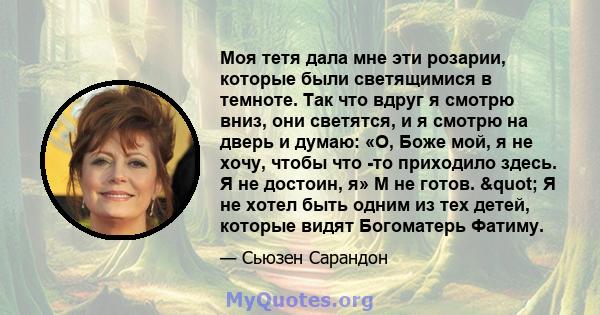 Моя тетя дала мне эти розарии, которые были светящимися в темноте. Так что вдруг я смотрю вниз, они светятся, и я смотрю на дверь и думаю: «О, Боже мой, я не хочу, чтобы что -то приходило здесь. Я не достоин, я» М не готов. &quot; Я не хотел быть одним из тех детей, которые видят Богоматерь Фатиму.

— Сьюзен Сарандон

MyQuotes.org